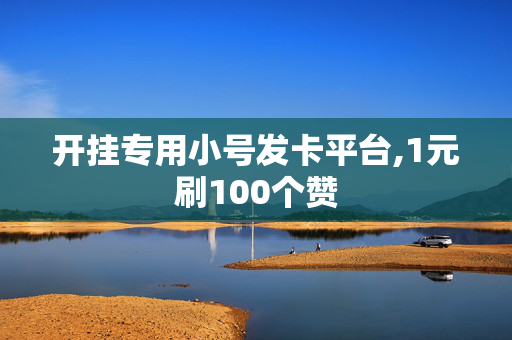 开挂专用小号发卡平台,1元刷100个赞